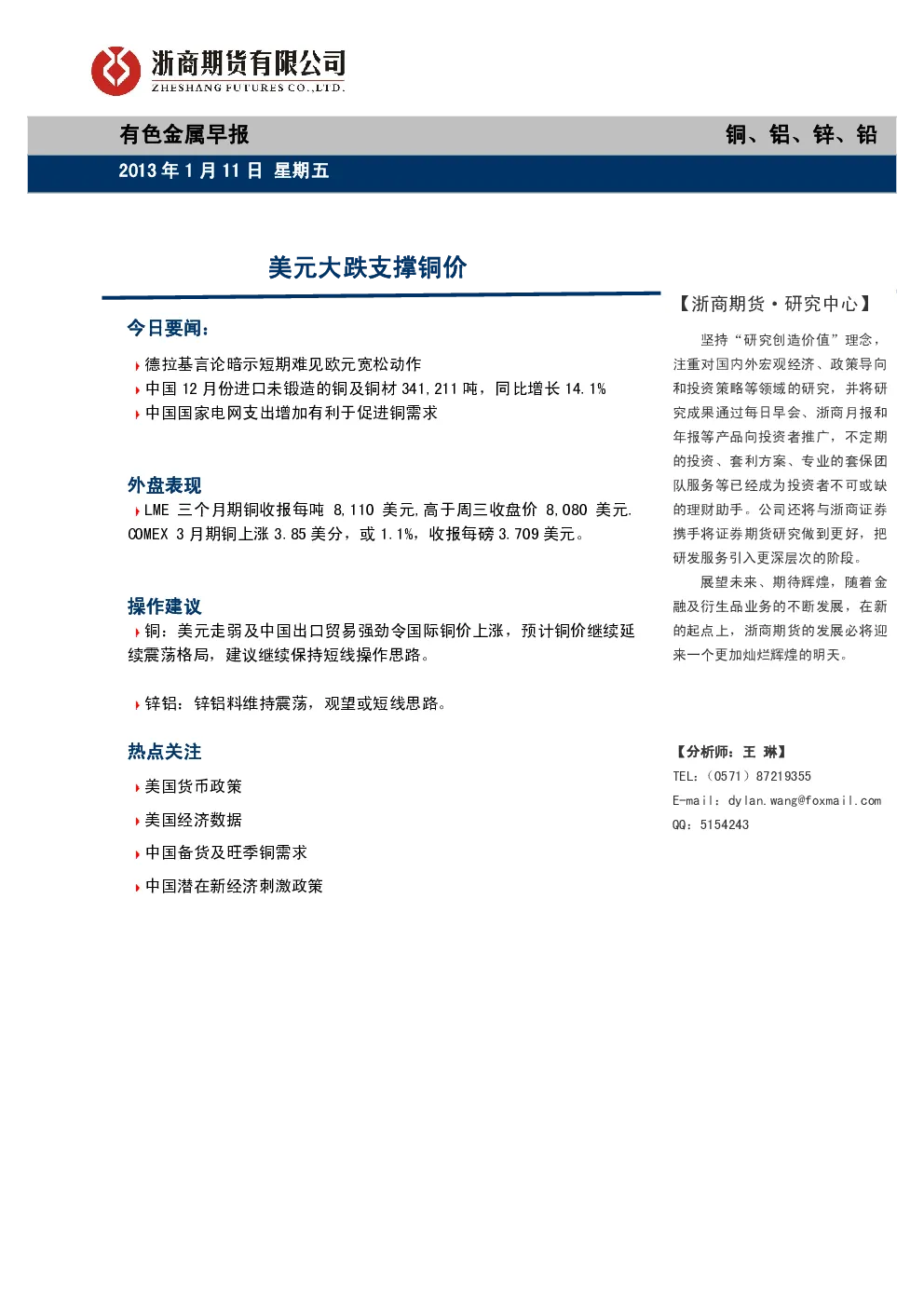 浙商期货有限公司
ZHESHANG FUTURES CO.,LTD.

有色金属早报

铜、铝、锌、铅

2013 年 1 月 11 日 星期五

美元大跌支撑铜价

今日要闻：

德拉基言论暗示短期难见欧元宽松动作
中国 12 月份进口未锻造的铜及铜材 341,211 吨，同比增长 14.1%
中国国家电网支出增加有利于促进铜需求

外盘表现

LME 三个月期铜收报每吨 8,110 美元,高于周三收盘价 8,080 美元. COMEX 3 月期铜上涨 3.85 美分，或 1.1%，收报每磅 3.709 美元。

操作建议

铜：美元走弱及中国出口贸易强劲令国际铜价上涨，预计铜价继续延续震荡格局，建议继续保持短线操作思路。

锌铝：锌铝料维持震荡，观望或短线思路。

热点关注

美国货币政策
美国经济数据
中国备货及旺季铜需求
中国潜在新经济刺激政策

【浙商期货·研究中心】

坚持“研究创造价值”理念，注重对国内外宏观经济、政策导向和投资策略等领域的研究，并将研究成果通过每日早会、浙商月报和年报等产品向投资者推广，不定期的投资、套利方案、专业的套保团队服务等已经成为投资者不可或缺的理财助手。公司还将与浙商证券携手将证券期货研究做到更好，把研发服务引入更深层次的阶段。

展望未来、期待辉煌，随着金融及衍生品业务的不断发展，在新的起点上，浙商期货的发展必将迎来一个更加灿烂辉煌的明天。

【分析师：王 琳】
TEL：（0571）87219355
E-mail：dylan.wang@foxmail.com
QQ：5154243